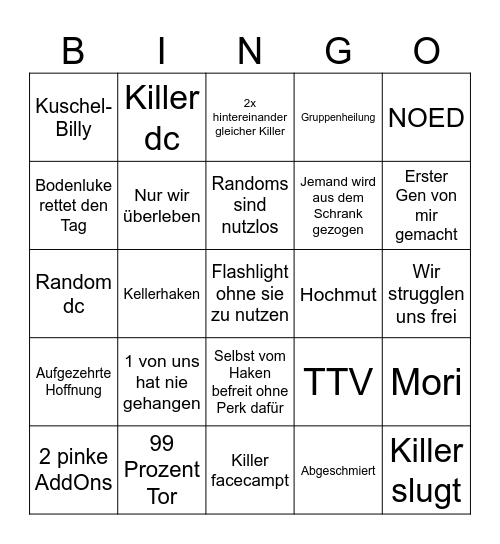 | B | I | N | G | O |
|---|---|---|---|---|
| Kuschel-Billy | Killer dc | 2x hintereinander gleicher Killer | Gruppenheilung | NOED |
| Bodenluke rettet den Tag | Nur wir überleben | Randoms sind nutzlos | Jemand wird aus dem Schrank gezogen | Erster Gen von mir gemacht |
| Random dc | Kellerhaken | Flashlight ohne sie zu nutzen | Hochmut | Wir strugglen uns frei |
| Aufgezehrte Hoffnung | 1 von uns hat nie gehangen | Selbst vom Haken befreit ohne Perk dafür | TTV | Mori |
| 2 pinke AddOns | 99 Prozent Tor | Killer facecampt | Abgeschmiert | Killer slugt |